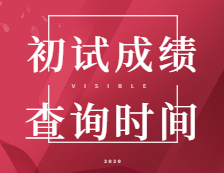 初试成绩

VISIBLE

查询时间

2020